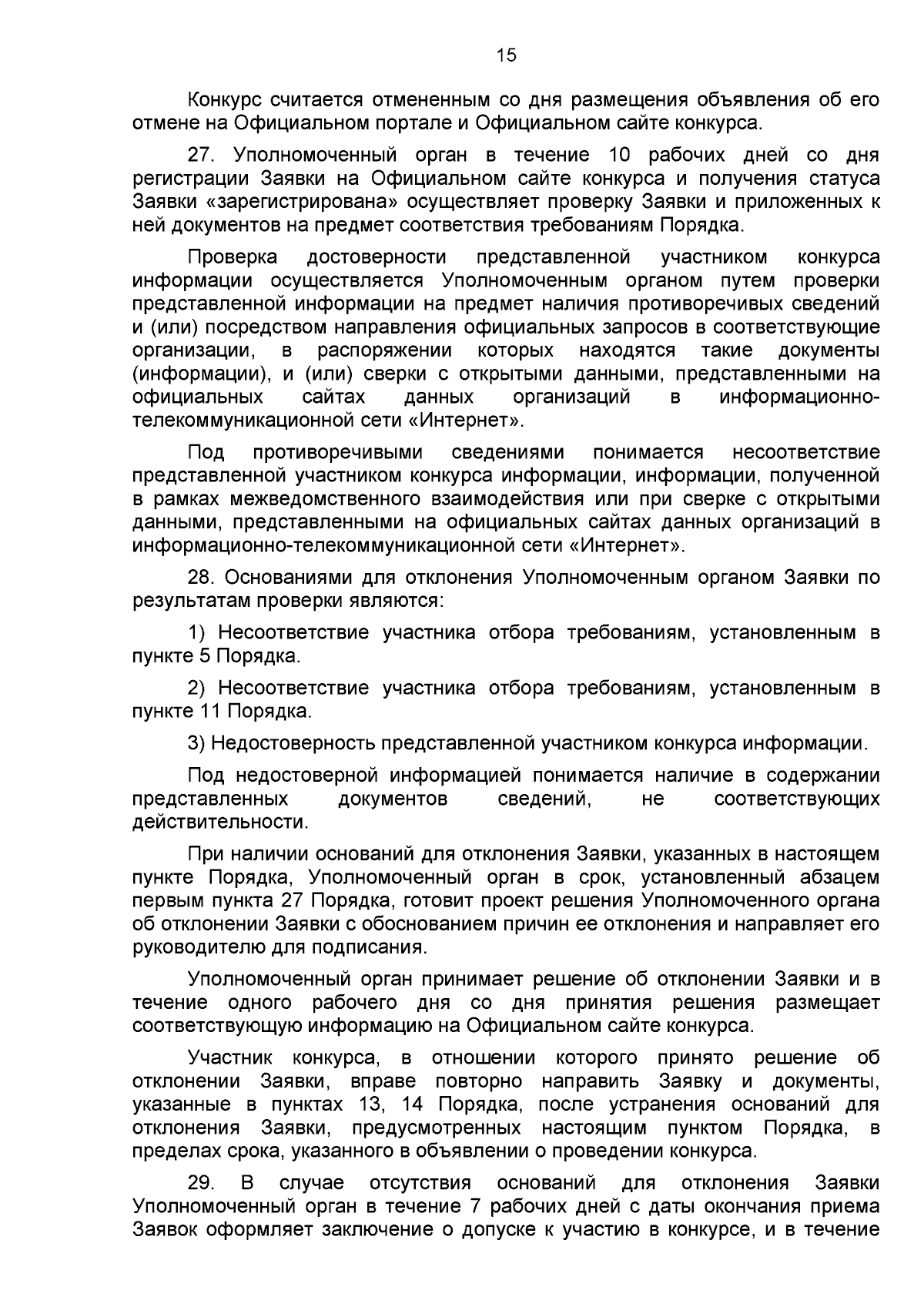 15

Конкурс считается отмененным со дня размещения объявления об его отмене на Официальном портале и Официальном сайте конкурса.

27. Уполномоченный орган в течение 10 рабочих дней со дня регистрации Заявки на Официальном сайте конкурса и получения статуса Заявки «зарегистрирована» осуществляет проверку Заявки и приложенных к ней документов на предмет соответствия требованиям Порядка.

Проверка достоверности представленной участником конкурса информации осуществляется Уполномоченным органом путем проверки представленной информации на предмет наличия противоречивых сведений и (или) посредством направления официальных запросов в соответствующие организации, в распоряжении которых находятся такие документы (информации), и (или) сверки с открытыми данными, представленными на официальных сайтах данных организаций в информационно-телекоммуникационной сети «Интернет».

Под противоречивыми сведениями понимается несоответствие представленной участником конкурса информации, информации, полученной в рамках межведомственного взаимодействия или при сверке с открытыми данными, представленными на официальных сайтах данных организаций в информационно-телекоммуникационной сети «Интернет».

28. Основаниями для отклонения Уполномоченным органом Заявки по результатам проверки являются:

1) Несоответствие участника отбора требованиям, установленным в пункте 5 Порядка.

2) Несоответствие участника отбора требованиям, установленным в пункте 11 Порядка.

3) Недостоверность представленной участником конкурса информации.

Под недостоверной информацией понимается наличие в содержании представленных документов сведений, не соответствующих действительности.

При наличии оснований для отклонения Заявки, указанных в настоящем пункте Порядка, Уполномоченный орган в срок, установленный абзацем первым пункта 27 Порядка, готовит проект решения Уполномоченного органа об отклонении Заявки с обоснованием причин ее отклонения и направляет его руководителю для подписания.

Уполномоченный орган принимает решение об отклонении Заявки и в течение одного рабочего дня со дня принятия решения размещает соответствующую информацию на Официальном сайте конкурса.

Участник конкурса, в отношении которого принято решение об отклонении Заявки, вправе повторно направить Заявку и документы, указанные в пунктах 13, 14 Порядка, после устранения оснований для отклонения Заявки, предусмотренных настоящим пунктом Порядка, в пределах срока, указанного в объявлении о проведении конкурса.

29. В случае отсутствия оснований для отклонения Заявки Уполномоченный орган в течение 7 рабочих дней с даты окончания приема Заявок оформляет заключение о допуске к участию в конкурсе, и в течение